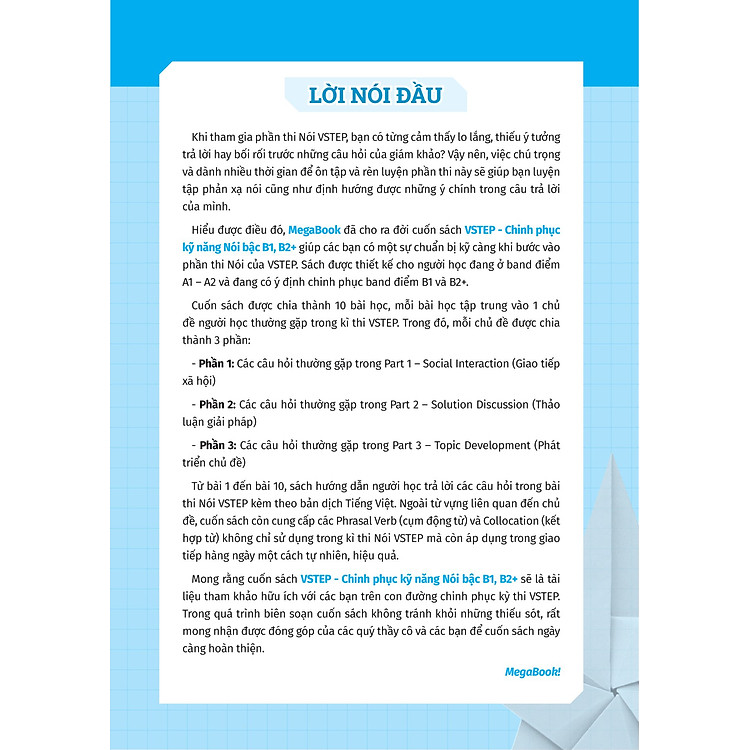 LỜI NÓI ĐẦU

Khi tham gia phần thi Nói VSTEP, bạn có từng cảm thấy lo lắng, thiếu ý tưởng trả lời hay bối rối trước những câu hỏi của giám khảo? Vậy nên, việc chú trọng và dành nhiều thời gian để ôn tập và rèn luyện phần thi này sẽ giúp bạn luyện tập phản xạ nói cũng như định hướng được những ý chính trong câu trả lời của mình.

Hiểu được điều đó, MegaBook đã cho ra đời cuốn sách VSTEP - Chinh phục kỹ năng Nói bậc B1, B2+ giúp các bạn có một sự chuẩn bị kỹ càng khi bước vào phần thi Nói của VSTEP. Sách được thiết kế cho người học đang ở band điểm A1 – A2 và đang có ý định chinh phục band điểm B1 và B2+.

Cuốn sách được chia thành 10 bài học, mỗi bài học tập trung vào 1 chủ đề người học thường gặp trong kì thi VSTEP. Trong đó, mỗi chủ đề được chia thành 3 phần:

- Phần 1: Các câu hỏi thường gặp trong Part 1 – Social Interaction (Giao tiếp xã hội)

- Phần 2: Các câu hỏi thường gặp trong Part 2 – Solution Discussion (Thảo luận giải pháp)

- Phần 3: Các câu hỏi thường gặp trong Part 3 – Topic Development (Phát triển chủ đề)

Từ bài 1 đến bài 10, sách hướng dẫn người học trả lời các câu hỏi trong bài thi Nói VSTEP kèm theo bản dịch Tiếng Việt. Ngoài từ vựng liên quan đến chủ đề, cuốn sách còn cung cấp các Phrasal Verb (cụm động từ) và Collocation (kết hợp từ) không chỉ sử dụng trong kì thi Nói VSTEP mà còn áp dụng trong giao tiếp hàng ngày một cách tự nhiên, hiệu quả.

Mong rằng cuốn sách VSTEP - Chinh phục kỹ năng Nói bậc B1, B2+ sẽ là tài liệu tham khảo hữu ích với các bạn trên con đường chinh phục kỳ thi VSTEP. Trong quá trình biên soạn cuốn sách không tránh khỏi những thiếu sót, rất mong nhận được đóng góp của các quý thầy cô và các bạn để cuốn sách ngày càng hoàn thiện.

MegaBook!